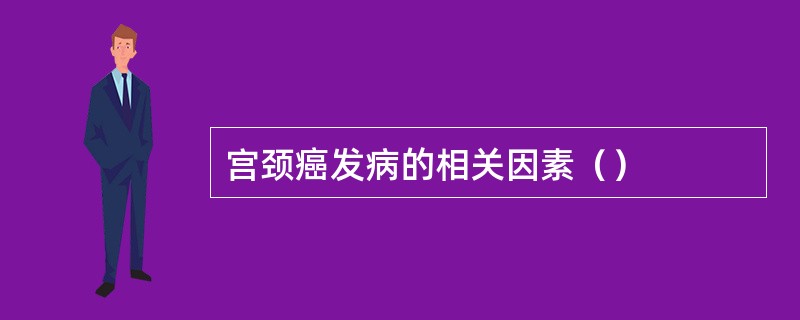 宫颈癌发病的相关因素（）